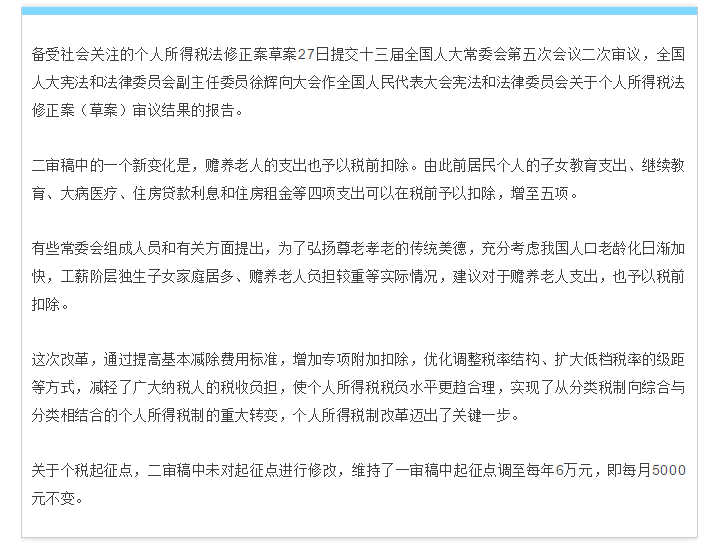 备受社会关注的个人所得税法修正案草案27日提交十三届全国人大常委会第五次会议二次审议，全国人大宪法和法律委员会副主任委员徐辉向大会作全国人民代表大会宪法和法律委员会关于个人所得税法修正案（草案）审议结果的报告。

二审稿中的一个新变化是，赡养老人的支出也予以税前扣除。由此前居民个人的子女教育支出、继续教育、大病医疗、住房贷款利息和住房租金等四项支出可以在税前予以扣除，增至五项。

有些常委会组成人员和有关方面提出，为了弘扬尊老孝老的传统美德，充分考虑我国人口老龄化日渐加快，工薪阶层独生子女家庭居多、赡养老人负担较重等实际情况，建议对于赡养老人支出，也予以税前扣除。

这次改革，通过提高基本减除费用标准，增加专项附加扣除，优化调整税率结构、扩大低档税率的级距等方式，减轻了广大纳税人的税收负担，使个人所得税税负水平更趋合理，实现了从分类税制向综合与分类相结合的个人所得税制的重大转变，个人所得税制改革迈出了关键一步。

关于个税起征点，二审稿中未对起征点进行修改，维持了一审稿中起征点调至每年6万元，即每月5000元不变。